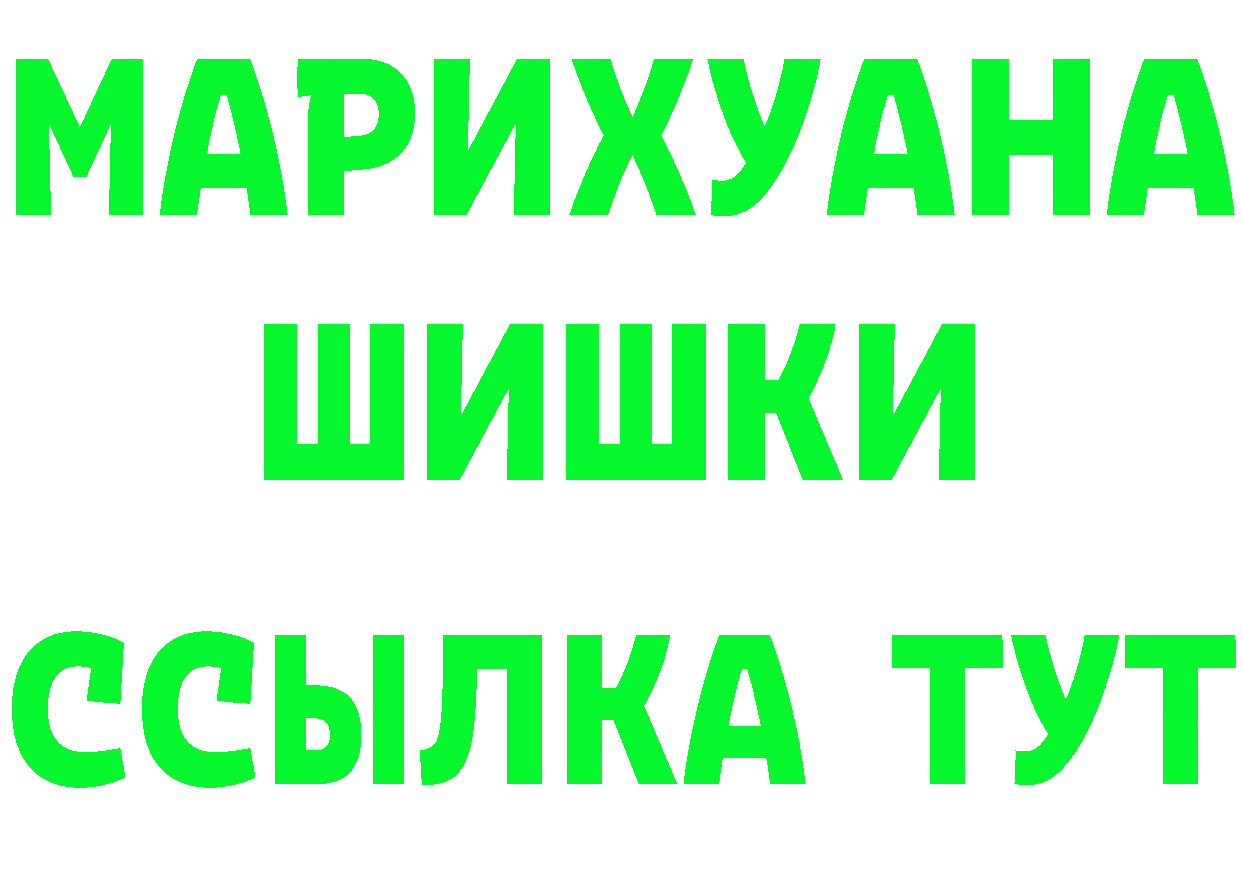 МАРИХУАНА
ШИШКИ
ССЫЛКА ТУТ